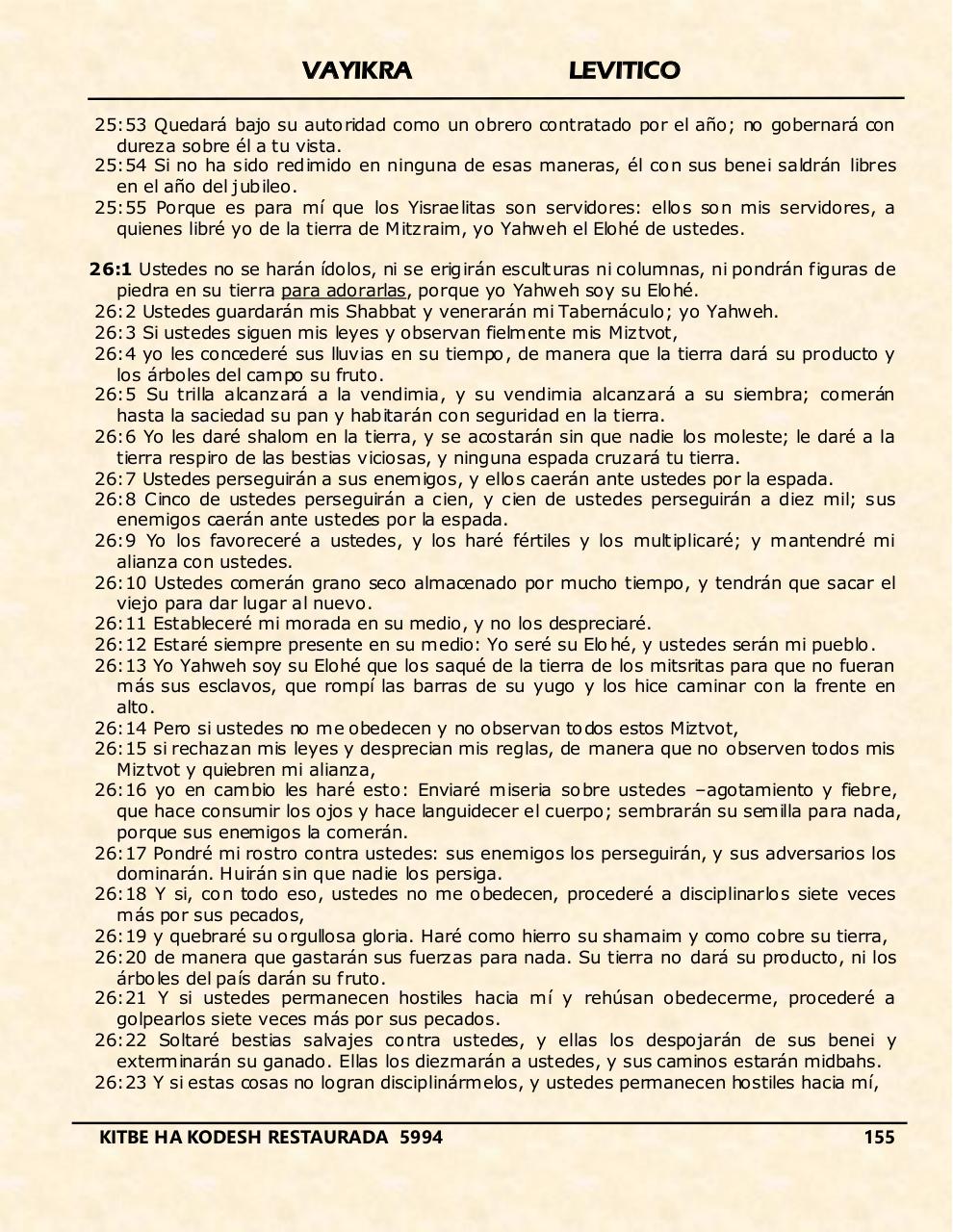 VAYIKRA LEVITICO

25:53 Quedará bajo su autoridad como un obrero contratado por el año; no gobernará con dureza sobre él a tu vista.
25:54 Si no ha sido redimido en ninguna de esas maneras, él con sus benei saldrán libres en el año del jubileo.
25:55 Porque es para mí que los Yisraelitas son servidores: ellos son mis servidores, a quienes libré yo de la tierra de Mitzraim, yo Yahweh el Elohé de ustedes.

26:1 Ustedes no se harán ídolos, ni se erigirán esculturas ni columnas, ni pondrán figuras de piedra en su tierra para adorarlas, porque yo Yahweh soy su Elohé.
26:2 Ustedes guardarán mis Shabbat y venerarán mi Tabernáculo; yo Yahweh.
26:3 Si ustedes siguen mis leyes y observan fielmente mis Miztvot,
26:4 yo les concederé sus lluvias en su tiempo, de manera que la tierra dará su producto y los árboles del campo su fruto.
26:5 Su trilla alcanzará a la vendimia, y su vendimia alcanzará a su siembra; comerán hasta la saciedad su pan y habitarán con seguridad en la tierra.
26:6 Yo les daré shalom en la tierra, y se acostarán sin que nadie los moleste; le daré a la tierra respiro de las bestias viciosas, y ninguna espada cruzará tu tierra.
26:7 Ustedes perseguirán a sus enemigos, y ellos caerán ante ustedes por la espada.
26:8 Cinco de ustedes perseguirán a cien, y cien de ustedes perseguirán a diez mil; sus enemigos caerán ante ustedes por la espada.
26:9 Yo los favoreceré a ustedes, y los haré fértiles y los multiplicaré; y mantendré mi alianza con ustedes.
26:10 Ustedes comerán grano seco almacenado por mucho tiempo, y tendrán que sacar el viejo para dar lugar al nuevo.
26:11 Estableceré mi morada en su medio, y no los despreciaré.
26:12 Estaré siempre presente en su medio: Yo seré su Elohé, y ustedes serán mi pueblo.
26:13 Yo Yahweh soy su Elohé que los saqué de la tierra de los mitsritas para que no fueran más sus esclavos, que rompí las barras de su yugo y los hice caminar con la frente en alto.
26:14 Pero si ustedes no me obedecen y no observan todos estos Miztvot,
26:15 si rechazan mis leyes y desprecian mis reglas, de manera que no observen todos mis Miztvot y quiebren mi alianza,
26:16 yo en cambio les haré esto: Enviaré miseria sobre ustedes –agotamiento y fiebre, que hace consumir los ojos y hace languidecer el cuerpo; sembrarán su semilla para nada, porque sus enemigos la comerán.
26:17 Pondré mi rostro contra ustedes: sus enemigos los perseguirán, y sus adversarios los dominarán. Huirán sin que nadie los persiga.
26:18 Y si, con todo eso, ustedes no me obedecen, procederé a disciplinarlos siete veces más por sus pecados,
26:19 y quebraré su orgullosa gloria. Haré como hierro su shamaim y como cobre su tierra,
26:20 de manera que gastarán sus fuerzas para nada. Su tierra no dará su producto, ni los árboles del país darán su fruto.
26:21 Y si ustedes permanecen hostiles hacia mí y rehúsan obedecerme, procederé a golpearlos siete veces más por sus pecados.
26:22 Soltaré bestias salvajes contra ustedes, y ellas los despojarán de sus benei y exterminarán su ganado. Ellas los diezmarán a ustedes, y sus caminos estarán midbahs.
26:23 Y si estas cosas no logran disciplinármelos, y ustedes permanecen hostiles hacia mí,

KITBE HA KODESH RESTAURADA 5994 155